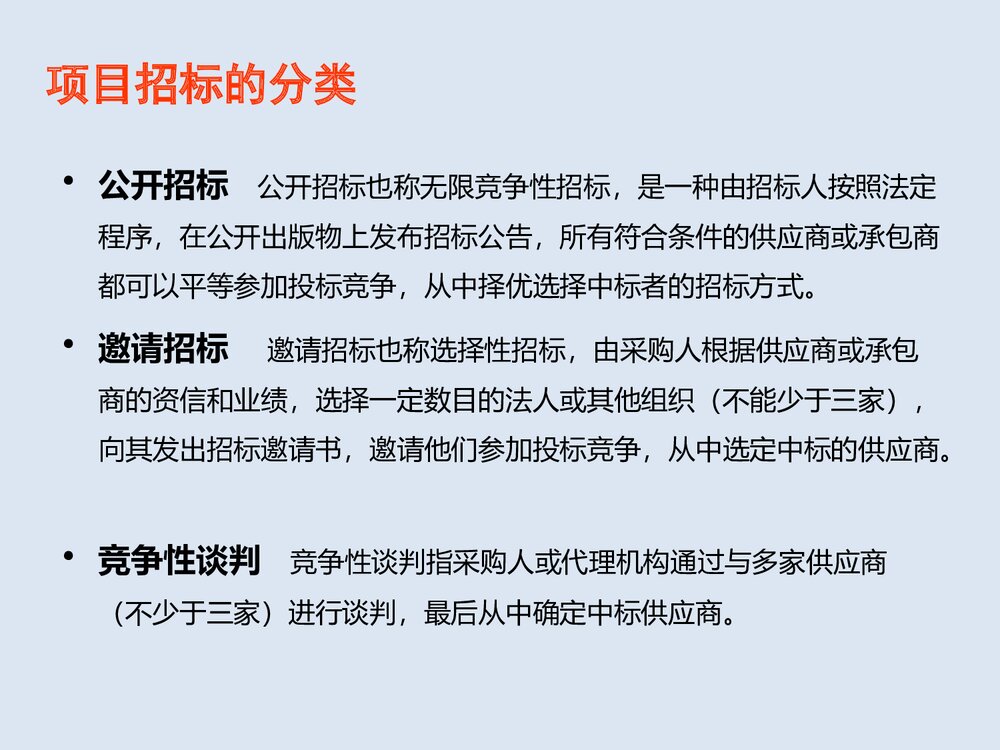 项目招标的分类

• 公开招标 公开招标也称无限竞争性招标，是一种由招标人按照法定程序，在公开出版物上发布招标公告，所有符合条件的供应商或承包商都可以平等参加投标竞争，从中择优选择中标者的招标方式。

• 邀请招标 邀请招标也称选择性招标，由采购人根据供应商或承包商的资信和业绩，选择一定数目的法人或其他组织（不能少于三家），向其发出招标邀请书，邀请他们参加投标竞争，从中选定中标的供应商。

• 竞争性谈判 竞争性谈判指采购人或代理机构通过与多家供应商（不少于三家）进行谈判，最后从中确定中标供应商。